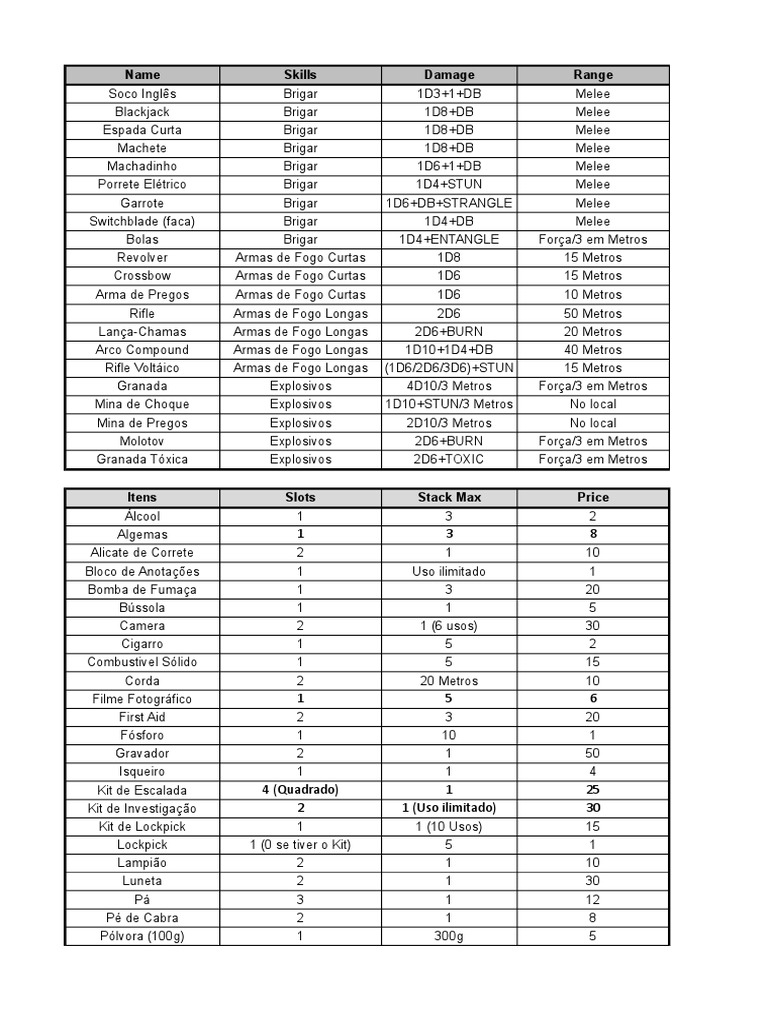 | Name | Skills | Damage | Range |
|---|---|---|---|
| Soco Inglês | Brigar | 1D3+1+DB | Melee |
| Blackjack | Brigar | 1D8+DB | Melee |
| Espada Curta | Brigar | 1D8+DB | Melee |
| Machete | Brigar | 1D8+DB | Melee |
| Machadinho | Brigar | 1D6+1+DB | Melee |
| Porrete Elétrico | Brigar | 1D4+STUN | Melee |
| Garrote | Brigar | 1D6+DB+STRANGLE | Melee |
| Switchblade (faca) | Brigar | 1D4+DB | Melee |
| Bolas | Brigar | 1D4+ENTANGLE | Força/3 em Metros |
| Revolver | Armas de Fogo Curtas | 1D8 | 15 Metros |
| Crossbow | Armas de Fogo Curtas | 1D6 | 15 Metros |
| Arma de Pregos | Armas de Fogo Curtas | 1D6 | 10 Metros |
| Rifle | Armas de Fogo Longas | 2D6 | 50 Metros |
| Lança-Chamas | Armas de Fogo Longas | 2D6+BURN | 20 Metros |
| Arco Compound | Armas de Fogo Longas | 1D10+1D4+DB | 40 Metros |
| Rifle Voltáico | Armas de Fogo Longas | (1D6/2D6/3D6)+STUN | 15 Metros |
| Granada | Explosivos | 4D10/3 Metros | Força/3 em Metros |
| Mina de Choque | Explosivos | 1D10+STUN/3 Metros | No local |
| Mina de Pregos | Explosivos | 2D10/3 Metros | No local |
| Molotov | Explosivos | 2D6+BURN | Força/3 em Metros |
| Granada Tóxica | Explosivos | 2D6+TOXIC | Força/3 em Metros |

| Itens | Slots | Stack Max | Price |
|---|---|---|---|
| Álcool | 1 | 3 | 2 |
| Algemas | 1 | 3 | 8 |
| Alicate de Correte | 2 | 1 | 10 |
| Bloco de Anotações | 1 | Uso ilimitado | 1 |
| Bomba de Fumaça | 1 | 3 | 20 |
| Bússola | 1 | 1 | 5 |
| Camera | 2 | 1 (6 usos) | 30 |
| Cigarro | 1 | 5 | 2 |
| Combustivel Sólido | 1 | 5 | 15 |
| Corda | 2 | 20 Metros | 10 |
| Filme Fotográfico | 1 | 5 | 6 |
| First Aid | 2 | 3 | 20 |
| Fósforo | 1 | 10 | 1 |
| Gravador | 2 | 1 | 50 |
| Isqueiro | 1 | 1 | 4 |
| Kit de Escalada | 4 (Quadrado) | 1 | 25 |
| Kit de Investigação | 2 | 1 (Uso ilimitado) | 30 |
| Kit de Lockpick | 1 | 1 (10 Usos) | 15 |
| Lockpick | 1 (0 se tiver o Kit) | 5 | 1 |
| Lampião | 2 | 1 | 10 |
| Luneta | 2 | 1 | 30 |
| Pá | 3 | 1 | 12 |
| Pé de Cabra | 2 | 1 | 8 |
| Pólvora (100g) | 1 | 300g | 5 |